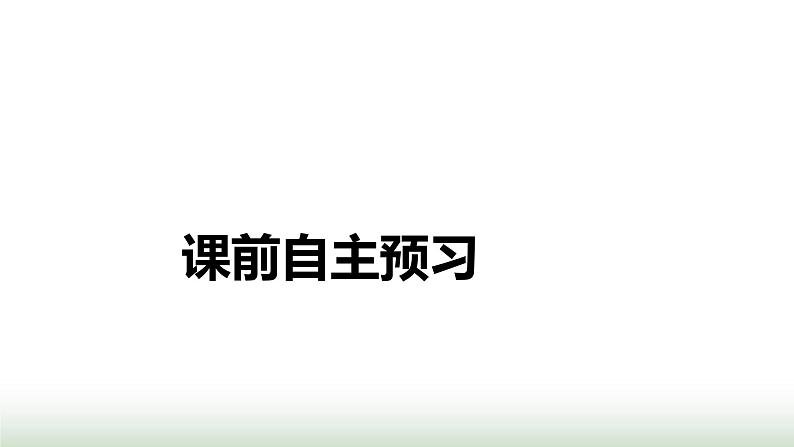 课前自主预习